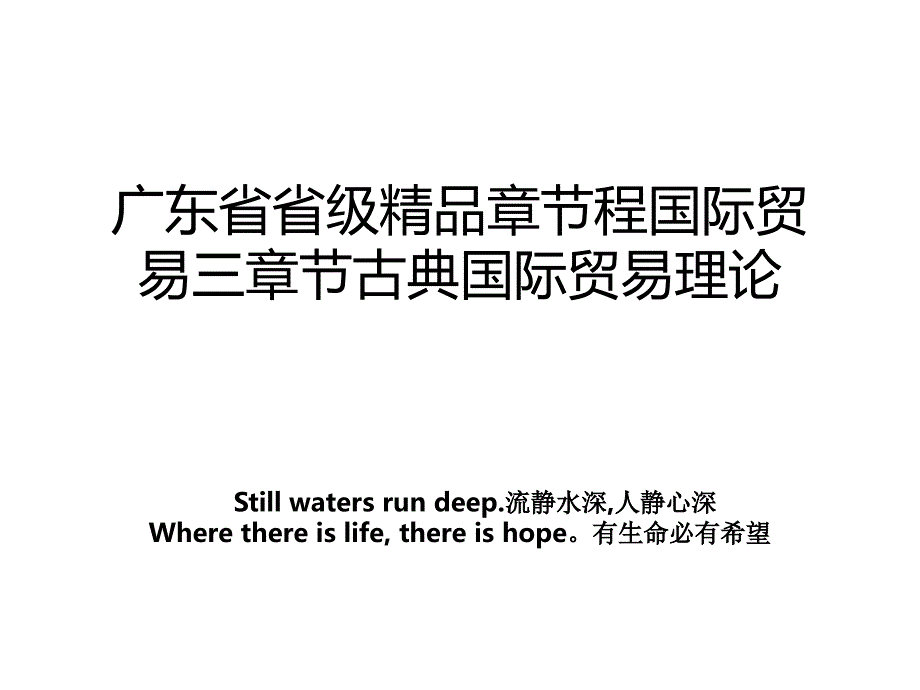 广东省省级精品章节程国际贸易三章节古典国际贸易理论

Still waters run deep.流静水深,人静心深
Where there is life, there is hope。有生命必有希望